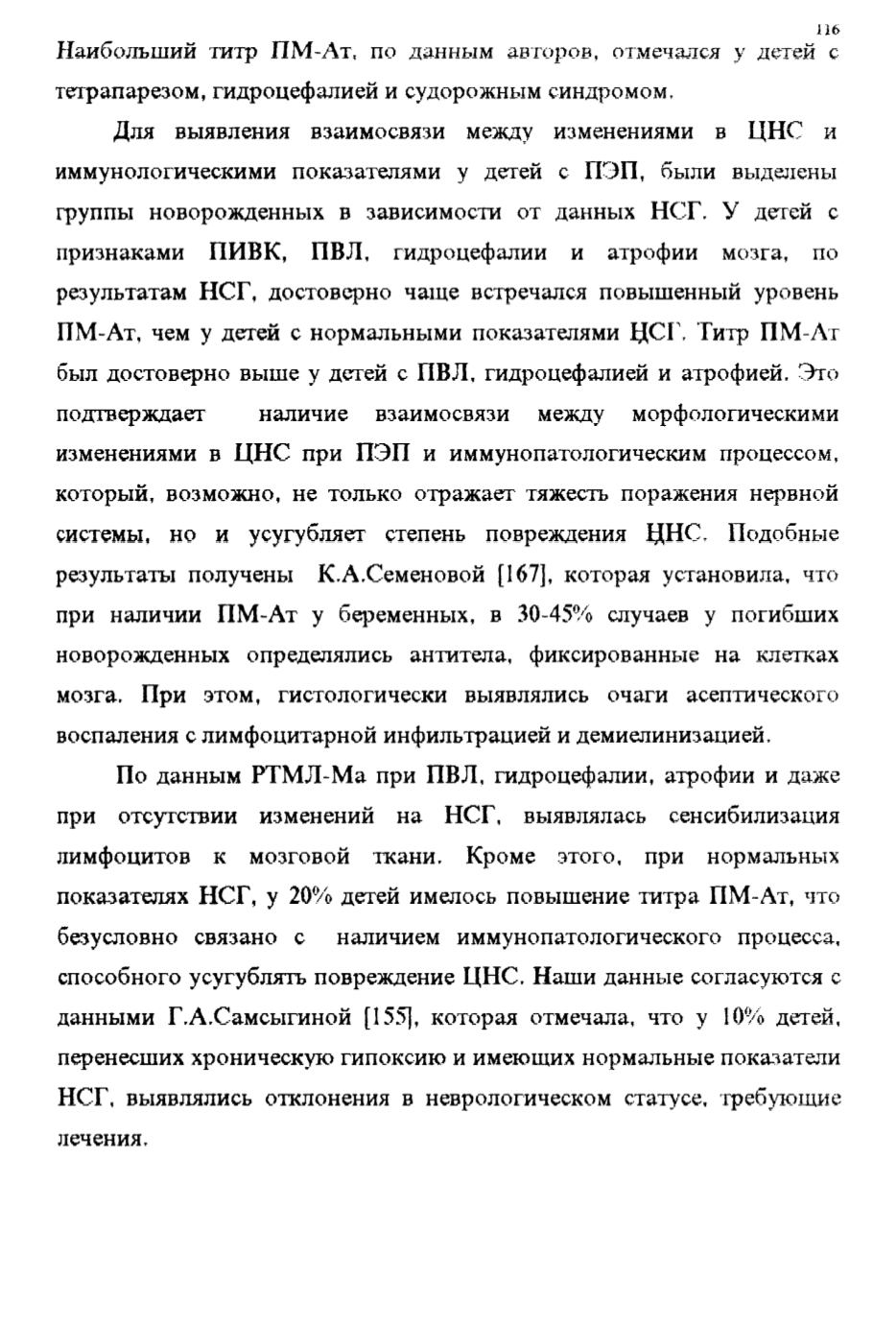 116

Наибольший титр ПМ-Ат, по данным авторов, отмечался у детей с тетрапарезом, гидроцефалией и судорожным синдромом.

Для выявления взаимосвязи между изменениями в ЦНС и иммунологическими показателями у детей с ПЭП, были выделены группы новорожденных в зависимости от данных НСГ. У детей с признаками ПИВК, ПВЛ, гидроцефалии и атрофии мозга, по результатам НСГ, достоверно чаще встречался повышенный уровень ПМ-Ат, чем у детей с нормальными показателями ЦСГ. Титр ПМ-Ат был достоверно выше у детей с ПВЛ, гидроцефалией и атрофией. Это подтверждает наличие взаимосвязи между морфологическими изменениями в ЦНС при ПЭП и иммунопатологическим процессом, который, возможно, не только отражает тяжесть поражения нервной системы, но и усугубляет степень повреждения ЦНС. Подобные результаты получены К.А.Семеновой [167], которая установила, что при наличии ПМ-Ат у беременных, в 30-45% случаев у погибших новорожденных определялись антитела, фиксированные на клетках мозга. При этом, гистологически выявлялись очаги асептического воспаления с лимфоцитарной инфильтрацией и демиелинизацией.

По данным РТМЛ-Ма при ПВЛ, гидроцефалии, атрофии и даже при отсутствии изменений на НСГ, выявлялась сенсибилизация лимфоцитов к мозговой ткани. Кроме этого, при нормальных показателях НСГ, у 20% детей имелось повышение титра ПМ-Ат, что безусловно связано с наличием иммунопатологического процесса, способного усугублять повреждение ЦНС. Наши данные согласуются с данными Г.А.Самсыгиной [155], которая отмечала, что у 10% детей, перенесших хроническую гипоксию и имеющих нормальные показатели НСГ, выявлялись отклонения в неврологическом статусе, требующие лечения.